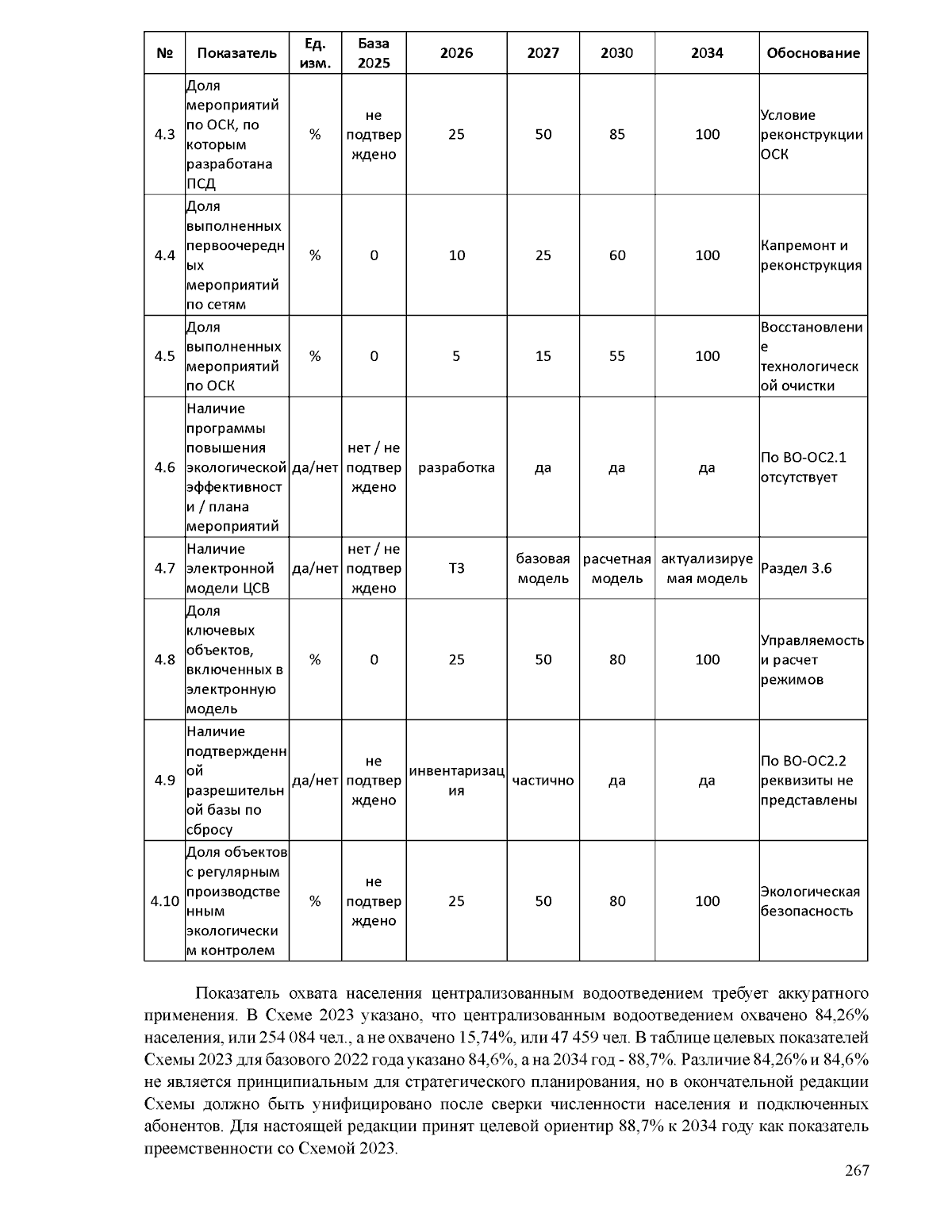 | № | Показатель | Ед. изм. | База 2025 | 2026 | 2027 | 2030 | 2034 | Обоснование |
|---|---|---|---|---|---|---|---|---|
| 4.3 | Доля мероприятий по ОСК, по которым разработана ПСД | % | не подтверждено | 25 | 50 | 85 | 100 | Условие реконструкции ОСК |
| 4.4 | Доля выполненных первоочередных мероприятий по сетям | % | 0 | 10 | 25 | 60 | 100 | Капремонт и реконструкция |
| 4.5 | Доля выполненных мероприятий по ОСК | % | 0 | 5 | 15 | 55 | 100 | Восстановление технологической очистки |
| 4.6 | Наличие программы повышения экологической эффективности / плана мероприятий | да/нет | нет / не подтверждено | разработка | да | да | да | По ВО-ОС2.1 отсутствует |
| 4.7 | Наличие электронной модели ЦСВ | да/нет | нет / не подтверждено | ТЗ | базовая модель | расчетная модель | актуализируемая модель | Раздел 3.6 |
| 4.8 | Доля ключевых объектов, включенных в электронную модель | % | 0 | 25 | 50 | 80 | 100 | Управляемость и расчет режимов |
| 4.9 | Наличие подтвержденной разрешительной базы по сбросу | да/нет | не подтверждено | инвентаризация | частично | да | да | По ВО-ОС2.2 реквизиты не представлены |
| 4.10 | Доля объектов с регулярным производственным экологическим контролем | % | не подтверждено | 25 | 50 | 80 | 100 | Экологическая безопасность |

Показатель охвата населения централизованным водоотведением требует аккуратного применения. В Схеме 2023 указано, что централизованным водоотведением охвачено 84,26% населения, или 254 084 чел., а не охвачено 15,74%, или 47 459 чел. В таблице целевых показателей Схемы 2023 для базового 2022 года указано 84,6%, а на 2034 год - 88,7%. Различие 84,26% и 84,6% не является принципиальным для стратегического планирования, но в окончательной редакции Схемы должно быть унифицировано после сверки численности населения и подключенных абонентов. Для настоящей редакции принят целевой ориентир 88,7% к 2034 году как показатель преемственности со Схемой 2023.

267